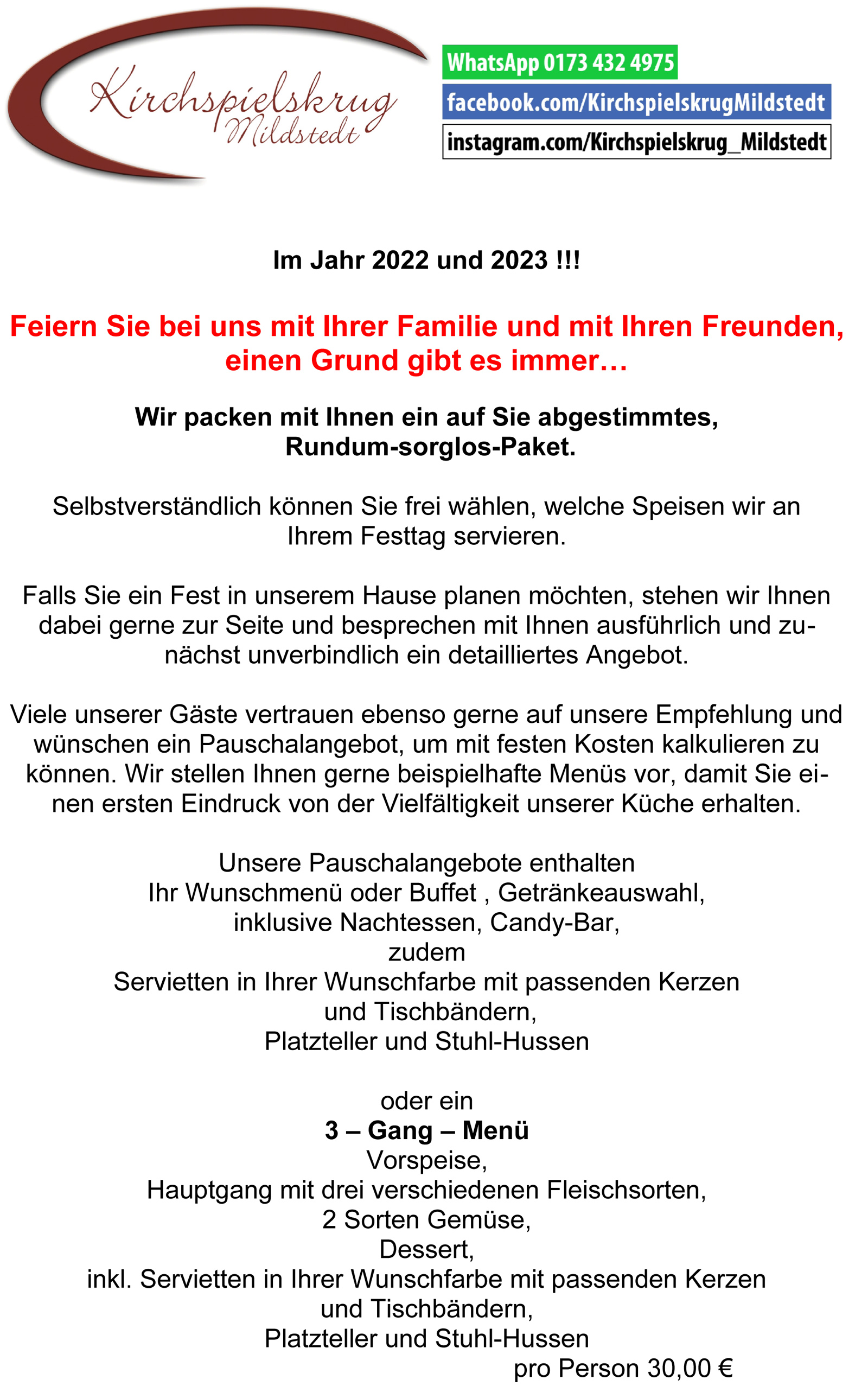 Kirchspielskrug
Mildstedt

WhatsApp 0173 432 4975
facebook.com/KirchspielskrugMildstedt
instagram.com/Kirchspielskrug_Mildstedt

Im Jahr 2022 und 2023 !!!

Feiern Sie bei uns mit Ihrer Familie und mit Ihren Freunden, einen Grund gibt es immer…

Wir packen mit Ihnen ein auf Sie abgestimmtes, Rundum-sorglos-Paket.

Selbstverständlich können Sie frei wählen, welche Speisen wir an Ihrem Festtag servieren.

Falls Sie ein Fest in unserem Hause planen möchten, stehen wir Ihnen dabei gerne zur Seite und besprechen mit Ihnen ausführlich und zunächst unverbindlich ein detailliertes Angebot.

Viele unserer Gäste vertrauen ebenso gerne auf unsere Empfehlung und wünschen ein Pauschalangebot, um mit festen Kosten kalkulieren zu können. Wir stellen Ihnen gerne beispielhafte Menüs vor, damit Sie einen ersten Eindruck von der Vielfältigkeit unserer Küche erhalten.

Unsere Pauschalangebote enthalten
Ihr Wunschmenü oder Buffet , Getränkeauswahl,
inklusive Nachtessen, Candy-Bar,
zudem
Servietten in Ihrer Wunschfarbe mit passenden Kerzen
und Tischbändern,
Platzteller und Stuhl-Hussen

oder ein
3 – Gang – Menü
Vorspeise,
Hauptgang mit drei verschiedenen Fleischsorten,
2 Sorten Gemüse,
Dessert,
inkl. Servietten in Ihrer Wunschfarbe mit passenden Kerzen
und Tischbändern,
Platzteller und Stuhl-Hussen
pro Person 30,00 €